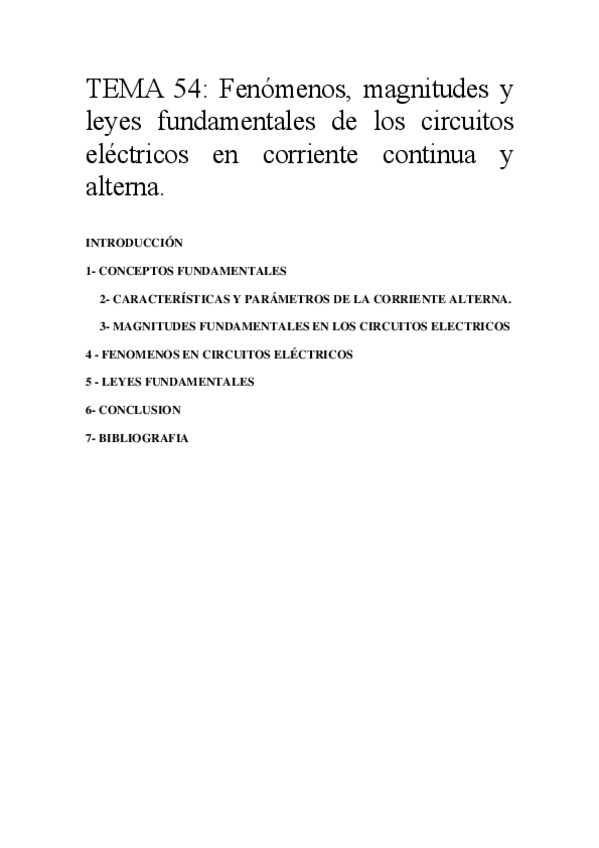 TEMA 54: Fenómenos, magnitudes y leyes fundamentales de los circuitos eléctricos en corriente continua y alterna.

INTRODUCCIÓN

1- CONCEPTOS FUNDAMENTALES

2- CARACTERÍSTICAS Y PARÁMETROS DE LA CORRIENTE ALTERNA.

3- MAGNITUDES FUNDAMENTALES EN LOS CIRCUITOS ELECTRICOS

4 - FENOMENOS EN CIRCUITOS ELÉCTRICOS

5 - LEYES FUNDAMENTALES

6- CONCLUSION

7- BIBLIOGRAFIA